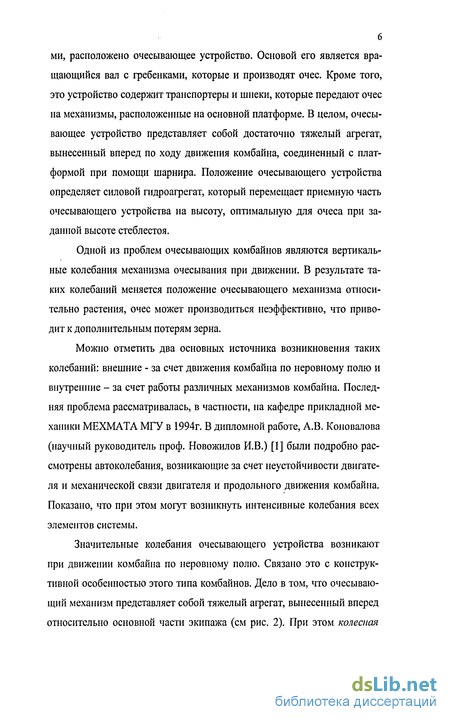 6

ми, расположено очесывающее устройство. Основой его является вращающийся вал с гребенками, которые и производят очес. Кроме того, это устройство содержит транспортеры и шнеки, которые передают очес на механизмы, расположенные на основной платформе. В целом, очесывающее устройство представляет собой достаточно тяжелый агрегат, вынесенный вперед по ходу движения комбайна, соединенный с платформой при помощи шарнира. Положение очесывающего устройства определяет силовой гидроагрегат, который перемещает приемную часть очесывающего устройства на высоту, оптимальную для очеса при заданной высоте стеблестоя.

Одной из проблем очесывающих комбайнов являются вертикальные колебания механизма очесывания при движении. В результате таких колебаний меняется положение очесывающего механизма относительно растения, очес может производиться неэффективно, что приводит к дополнительным потерям зерна.

Можно отметить два основных источника возникновения таких колебаний: внешние - за счет движения комбайна по неровному полю и внутренние – за счет работы различных механизмов комбайна. Последняя проблема рассматривалась, в частности, на кафедре прикладной механики МЕХМАТА МГУ в 1994г. В дипломной работе, А.В. Коновалова (научный руководитель проф. Новожилов И.В.) [1] были подробно рассмотрены автоколебания, возникающие за счет неустойчивости двигателя и механической связи двигателя и продольного движения комбайна. Показано, что при этом могут возникнуть интенсивные колебания всех элементов системы.

Значительные колебания очесывающего устройства возникают при движении комбайна по неровному полю. Связано это с конструктивной особенностью этого типа комбайнов. Дело в том, что очесывающий механизм представляет собой тяжелый агрегат, вынесенный вперед относительно основной части экипажа (см рис. 2). При этом колесная

dsLib.net
библиотека диссертаций